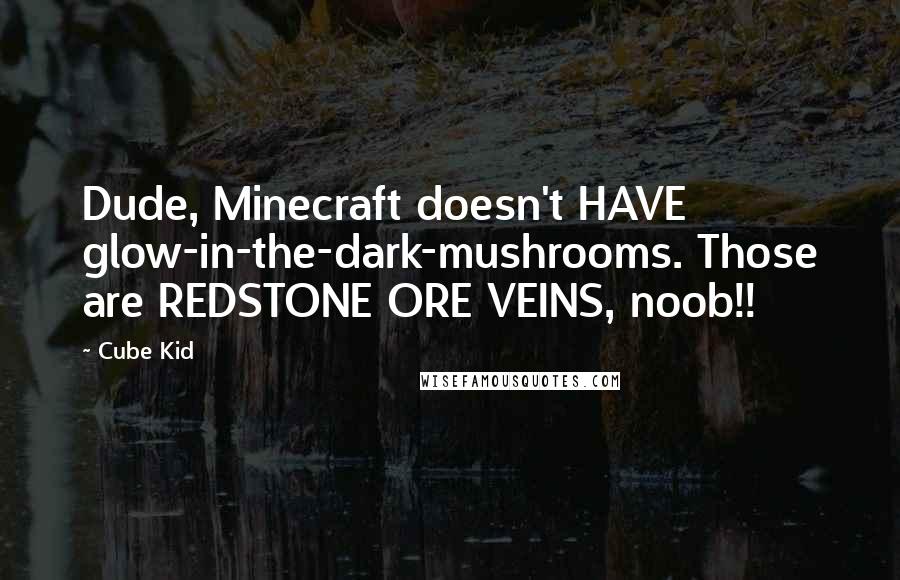 Dude, Minecraft doesn't HAVE glow-in-the-dark-mushrooms. Those are REDSTONE ORE VEINS, noob!!

~ Cube Kid

WISEFAMOUSQUOTES.COM